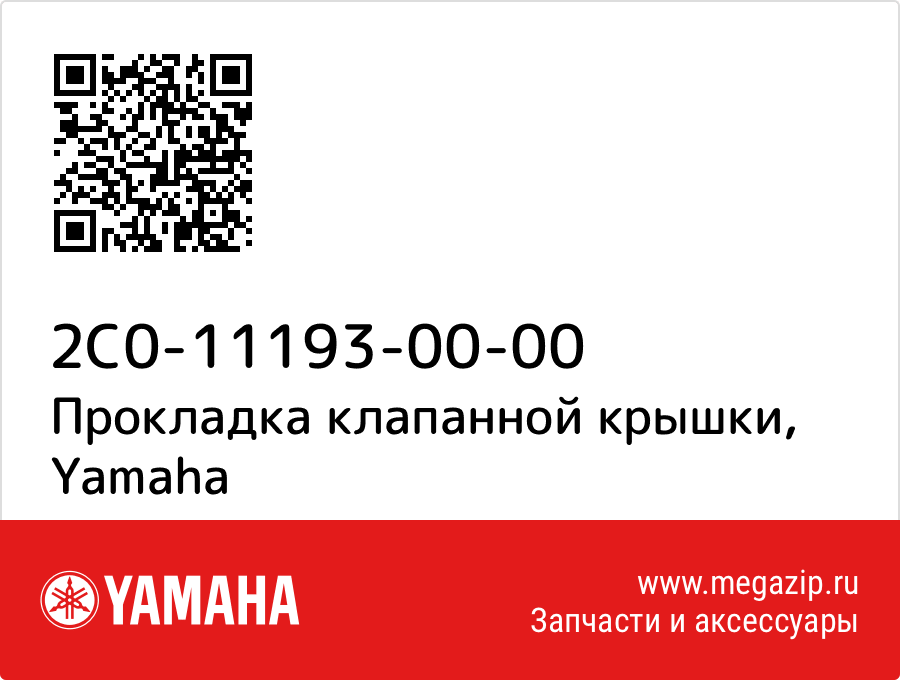 2C0-11193-00-00
Прокладка клапанной крышки, Yamaha

YAMAHA

www.megazip.ru
Запчасти и аксессуары